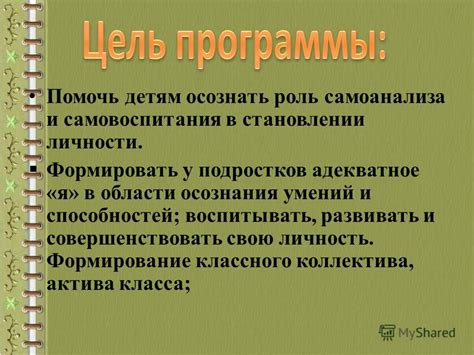 Цель программы:

• Помочь детям осознать роль самоанализа и самовоспитания в становлении личности.

▪ Формировать у подростков адекватное «я» в области осознания умений и способностей; воспитывать, развивать и совершенствовать свою личность. Формирование классного коллектива, актива класса;

MyShared